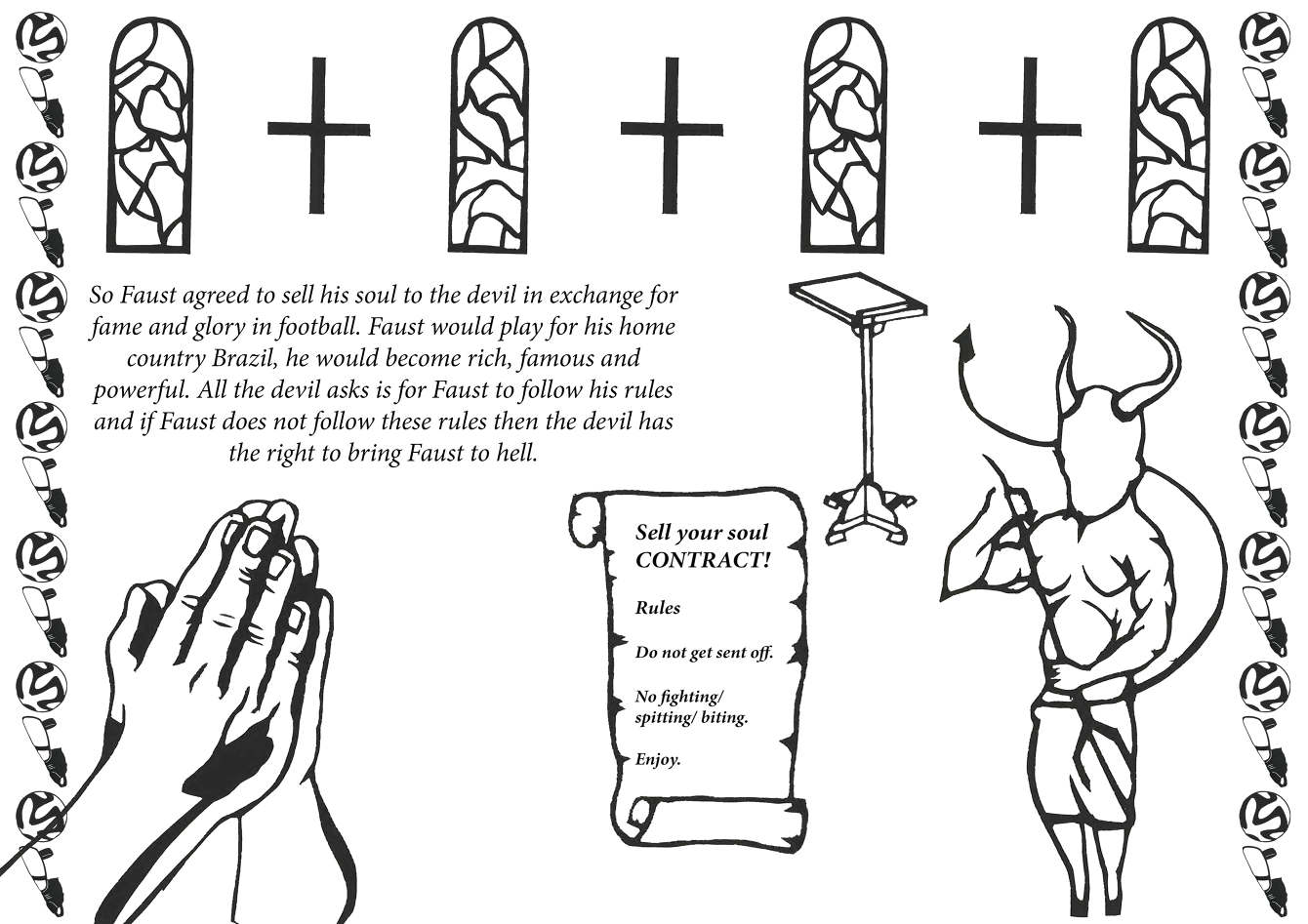 So Faust agreed to sell his soul to the devil in exchange for fame and glory in football. Faust would play for his home country Brazil, he would become rich, famous and powerful. All the devil asks is for Faust to follow his rules and if Faust does not follow these rules then the devil has the right to bring Faust to hell.

Sell your soul CONTRACT!

Rules

Do not get sent off.

No fighting/ spitting/ biting.

Enjoy.